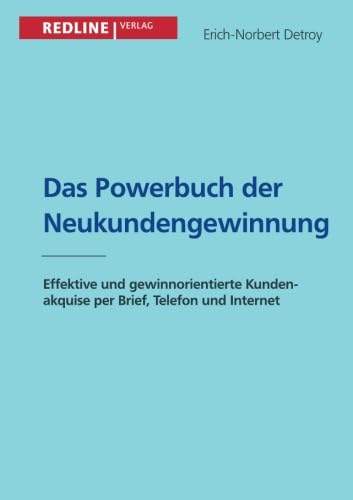 REDLINE | VERLAG

Erich-Norbert Detroy

Das Powerbuch der Neukundengewinnung

Effektive und gewinnorientierte Kundenakquise per Brief, Telefon und Internet